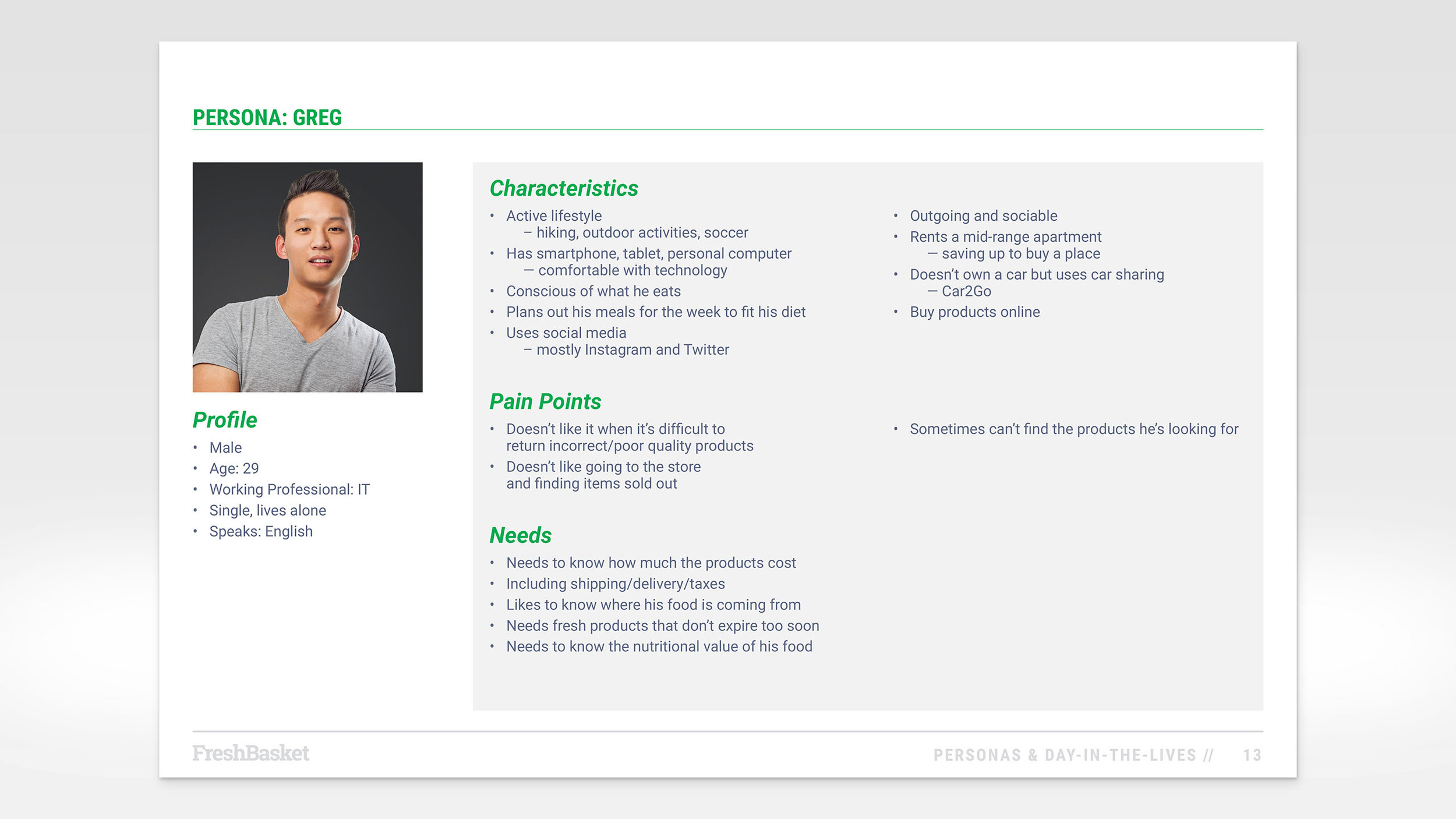 PERSONA: GREG

Profile
• Male
• Age: 29
• Working Professional: IT
• Single, lives alone
• Speaks: English

Characteristics
• Active lifestyle
– hiking, outdoor activities, soccer
• Has smartphone, tablet, personal computer
— comfortable with technology
• Conscious of what he eats
• Plans out his meals for the week to fit his diet
• Uses social media
– mostly Instagram and Twitter

• Outgoing and sociable
• Rents a mid-range apartment
— saving up to buy a place
• Doesn't own a car but uses car sharing
— Car2Go
• Buy products online

Pain Points
• Doesn't like it when it's difficult to return incorrect/poor quality products
• Doesn't like going to the store and finding items sold out

• Sometimes can't find the products he's looking for

Needs
• Needs to know how much the products cost
• Including shipping/delivery/taxes
• Likes to know where his food is coming from
• Needs fresh products that don't expire too soon
• Needs to know the nutritional value of his food

FreshBasket
PERSONAS & DAY-IN-THE-LIVES // 13